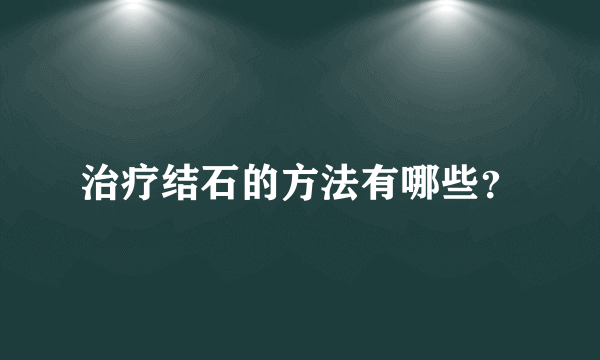 治疗结石的方法有哪些?